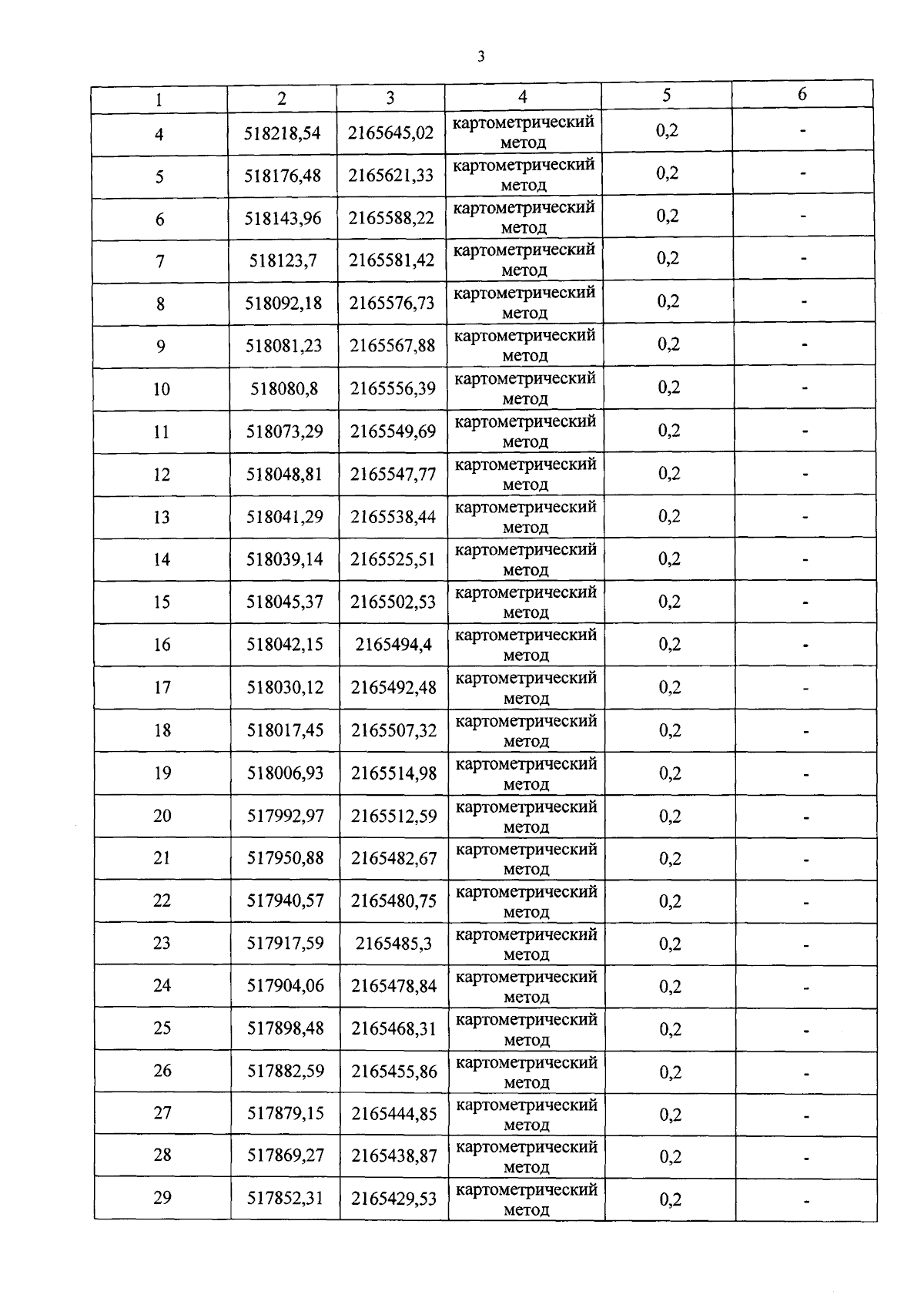 3

| 1 | 2 | 3 | 4 | 5 | 6 |
|---|---|---|---|---|---|
| 4 | 518218,54 | 2165645,02 | картометрический метод | 0,2 | - |
| 5 | 518176,48 | 2165621,33 | картометрический метод | 0,2 | - |
| 6 | 518143,96 | 2165588,22 | картометрический метод | 0,2 | - |
| 7 | 518123,7 | 2165581,42 | картометрический метод | 0,2 | - |
| 8 | 518092,18 | 2165576,73 | картометрический метод | 0,2 | - |
| 9 | 518081,23 | 2165567,88 | картометрический метод | 0,2 | - |
| 10 | 518080,8 | 2165556,39 | картометрический метод | 0,2 | - |
| 11 | 518073,29 | 2165549,69 | картометрический метод | 0,2 | - |
| 12 | 518048,81 | 2165547,77 | картометрический метод | 0,2 | - |
| 13 | 518041,29 | 2165538,44 | картометрический метод | 0,2 | - |
| 14 | 518039,14 | 2165525,51 | картометрический метод | 0,2 | - |
| 15 | 518045,37 | 2165502,53 | картометрический метод | 0,2 | - |
| 16 | 518042,15 | 2165494,4 | картометрический метод | 0,2 | - |
| 17 | 518030,12 | 2165492,48 | картометрический метод | 0,2 | - |
| 18 | 518017,45 | 2165507,32 | картометрический метод | 0,2 | - |
| 19 | 518006,93 | 2165514,98 | картометрический метод | 0,2 | - |
| 20 | 517992,97 | 2165512,59 | картометрический метод | 0,2 | - |
| 21 | 517950,88 | 2165482,67 | картометрический метод | 0,2 | - |
| 22 | 517940,57 | 2165480,75 | картометрический метод | 0,2 | - |
| 23 | 517917,59 | 2165485,3 | картометрический метод | 0,2 | - |
| 24 | 517904,06 | 2165478,84 | картометрический метод | 0,2 | - |
| 25 | 517898,48 | 2165468,31 | картометрический метод | 0,2 | - |
| 26 | 517882,59 | 2165455,86 | картометрический метод | 0,2 | - |
| 27 | 517879,15 | 2165444,85 | картометрический метод | 0,2 | - |
| 28 | 517869,27 | 2165438,87 | картометрический метод | 0,2 | - |
| 29 | 517852,31 | 2165429,53 | картометрический метод | 0,2 | - |